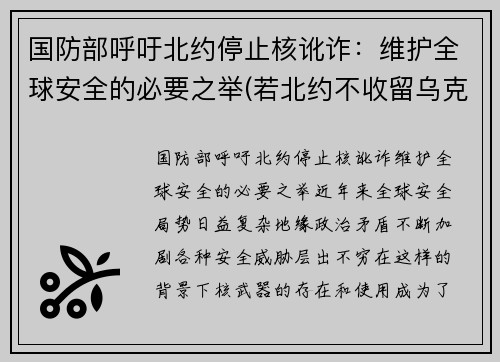 国防部呼吁北约停止核讹诈：维护全球安全的必要之举(若北约不收留乌克

国防部呼吁北约停止核讹诈维护全球安全的必要之举近年来全球安全局势日益复杂地缘政治矛盾不断加剧各种安全威胁层出不穷在这样的背景下核武器的存在和使用成为了